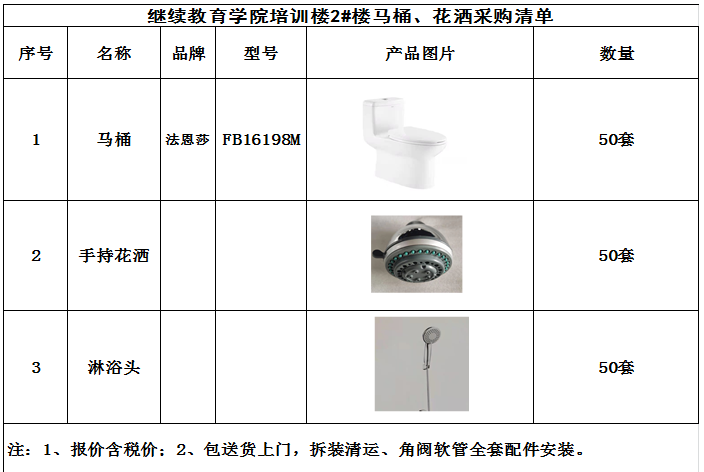 继续教育学院培训楼2#楼马桶、花洒采购清单

| 序号 | 名称 | 品牌 | 型号 | 产品图片 | 数量 |
|---|---|---|---|---|---|
| 1 | 马桶 | 法恩莎 | FB16198M |  | 50套 |
| 2 | 手持花洒 |  |  |  | 50套 |
| 3 | 淋浴头 |  |  |  | 50套 |

注：1、报价含税价；2、包送货上门，拆装清运、角阀软管全套配件安装。